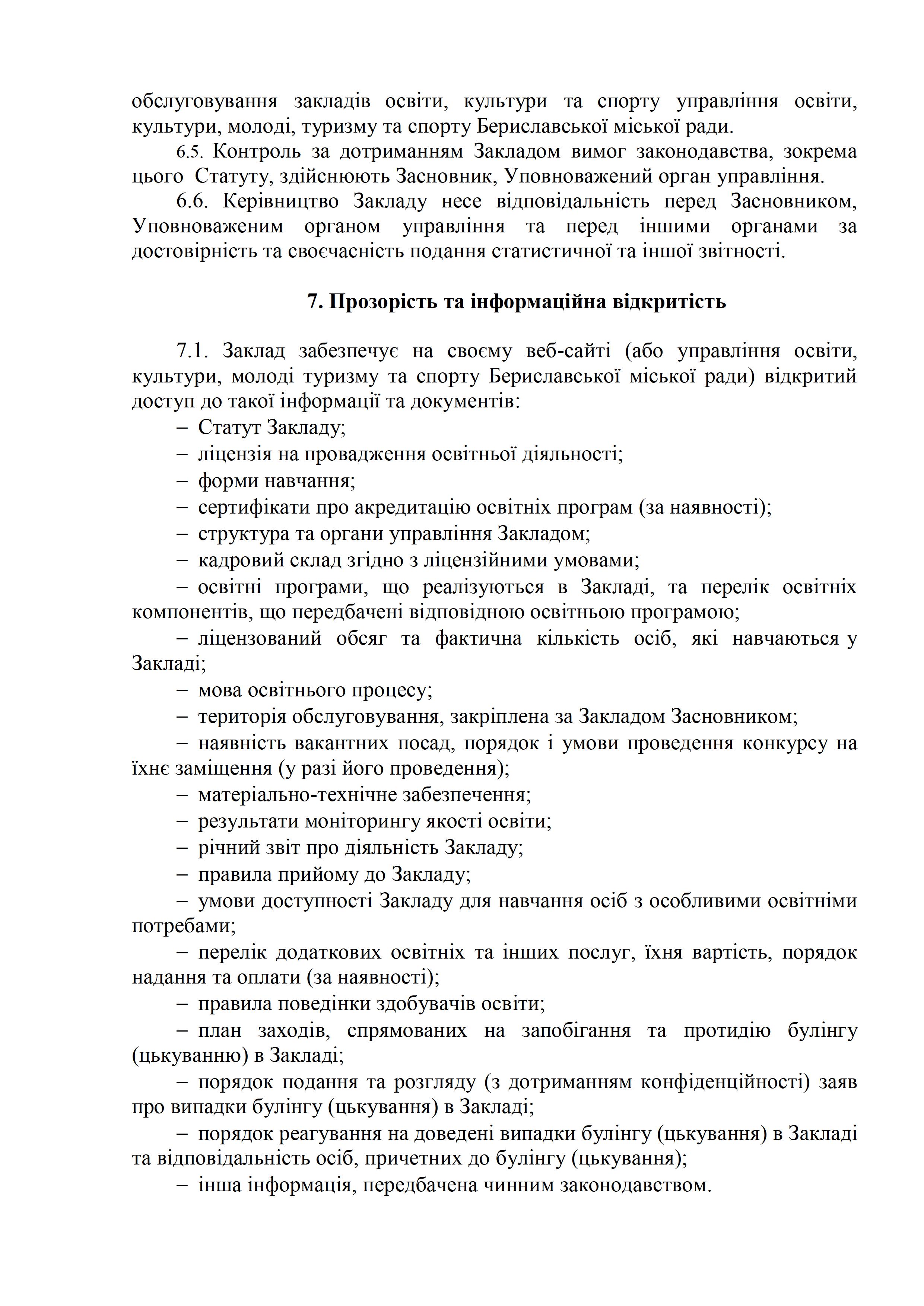 обслуговування закладів освіти, культури та спорту управління освіти, культури, молоді, туризму та спорту Бериславської міської ради.

6.5. Контроль за дотриманням Закладом вимог законодавства, зокрема цього Статуту, здійснюють Засновник, Уповноважений орган управління.

6.6. Керівництво Закладу несе відповідальність перед Засновником, Уповноваженим органом управління та перед іншими органами за достовірність та своєчасність подання статистичної та іншої звітності.

7. Прозорість та інформаційна відкритість

7.1. Заклад забезпечує на своєму веб-сайті (або управління освіти, культури, молоді туризму та спорту Бериславської міської ради) відкритий доступ до такої інформації та документів:

– Статут Закладу;

– ліцензія на провадження освітньої діяльності;

– форми навчання;

– сертифікати про акредитацію освітніх програм (за наявності);

– структура та органи управління Закладом;

– кадровий склад згідно з ліцензійними умовами;

– освітні програми, що реалізуються в Закладі, та перелік освітніх компонентів, що передбачені відповідною освітньою програмою;

– ліцензований обсяг та фактична кількість осіб, які навчаються у Закладі;

– мова освітнього процесу;

– територія обслуговування, закріплена за Закладом Засновником;

– наявність вакантних посад, порядок і умови проведення конкурсу на їхнє заміщення (у разі його проведення);

– матеріально-технічне забезпечення;

– результати моніторингу якості освіти;

– річний звіт про діяльність Закладу;

– правила прийому до Закладу;

– умови доступності Закладу для навчання осіб з особливими освітніми потребами;

– перелік додаткових освітніх та інших послуг, їхня вартість, порядок надання та оплати (за наявності);

– правила поведінки здобувачів освіти;

– план заходів, спрямованих на запобігання та протидію булінгу (цькуванню) в Закладі;

– порядок подання та розгляду (з дотриманням конфіденційності) заяв про випадки булінгу (цькування) в Закладі;

– порядок реагування на доведені випадки булінгу (цькування) в Закладі та відповідальність осіб, причетних до булінгу (цькування);

– інша інформація, передбачена чинним законодавством.